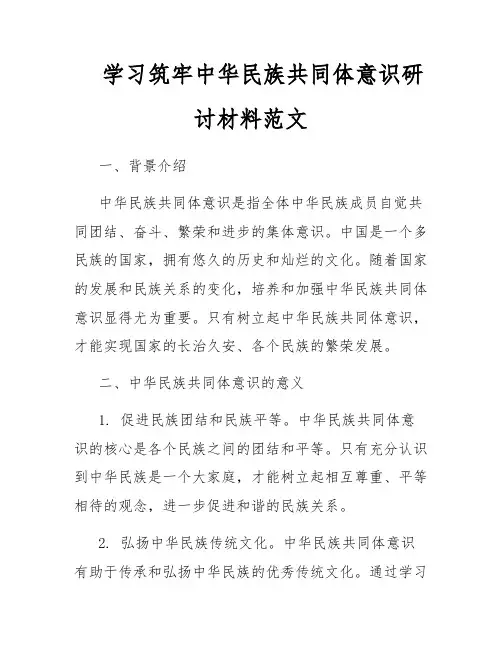 学习筑牢中华民族共同体意识研讨材料范文

一、背景介绍

中华民族共同体意识是指全体中华民族成员自觉共同团结、奋斗、繁荣和进步的集体意识。中国是一个多民族的国家，拥有悠久的历史和灿烂的文化。随着国家的发展和民族关系的变化，培养和加强中华民族共同体意识显得尤为重要。只有树立起中华民族共同体意识，才能实现国家的长治久安、各个民族的繁荣发展。

二、中华民族共同体意识的意义

1. 促进民族团结和民族平等。中华民族共同体意识的核心是各个民族之间的团结和平等。只有充分认识到中华民族是一个大家庭，才能树立起相互尊重、平等相待的观念，进一步促进和谐的民族关系。

2. 弘扬中华民族传统文化。中华民族共同体意识有助于传承和弘扬中华民族的优秀传统文化。通过学习